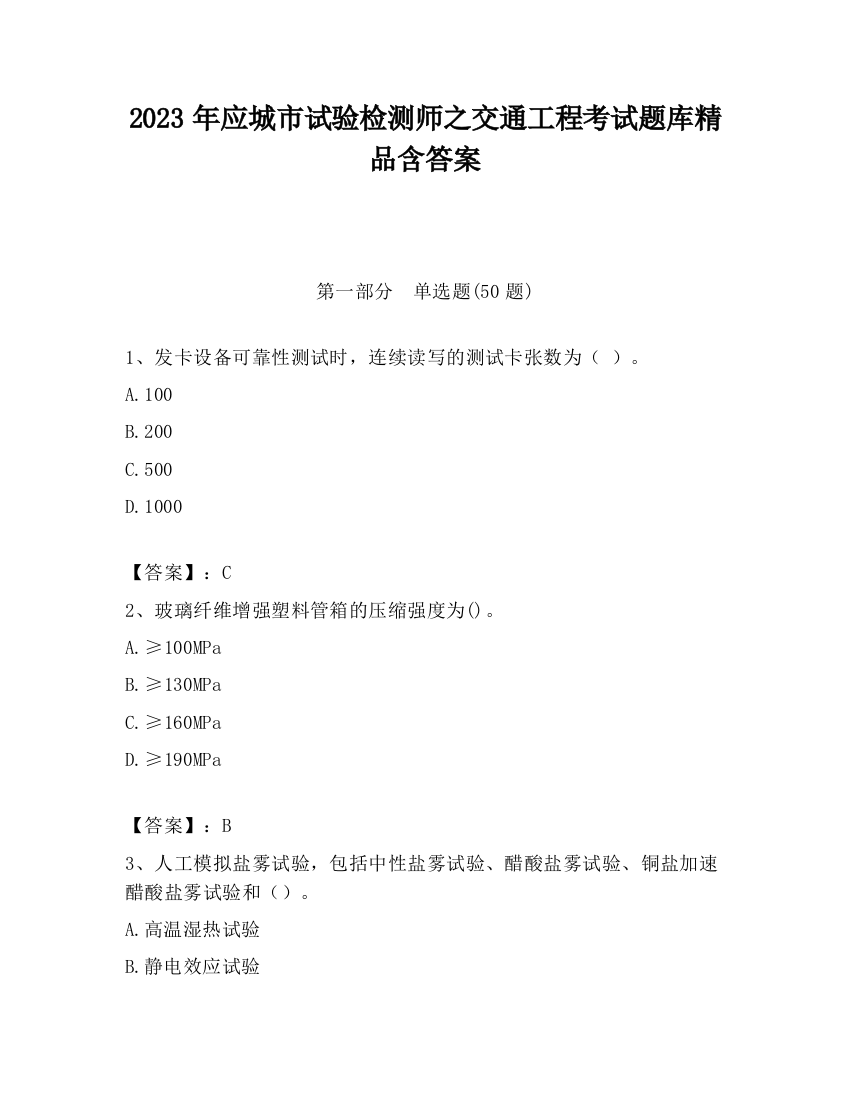 2023 年应城市试验检测师之交通工程考试题库精品含答案

第一部分　单选题(50 题)

1、发卡设备可靠性测试时，连续读写的测试卡张数为（ ）。

A.100

B.200

C.500

D.1000

【答案】：C

2、玻璃纤维增强塑料管箱的压缩强度为()。

A.≥100MPa

B.≥130MPa

C.≥160MPa

D.≥190MPa

【答案】：B

3、人工模拟盐雾试验，包括中性盐雾试验、醋酸盐雾试验、铜盐加速醋酸盐雾试验和（）。

A.高温湿热试验

B.静电效应试验